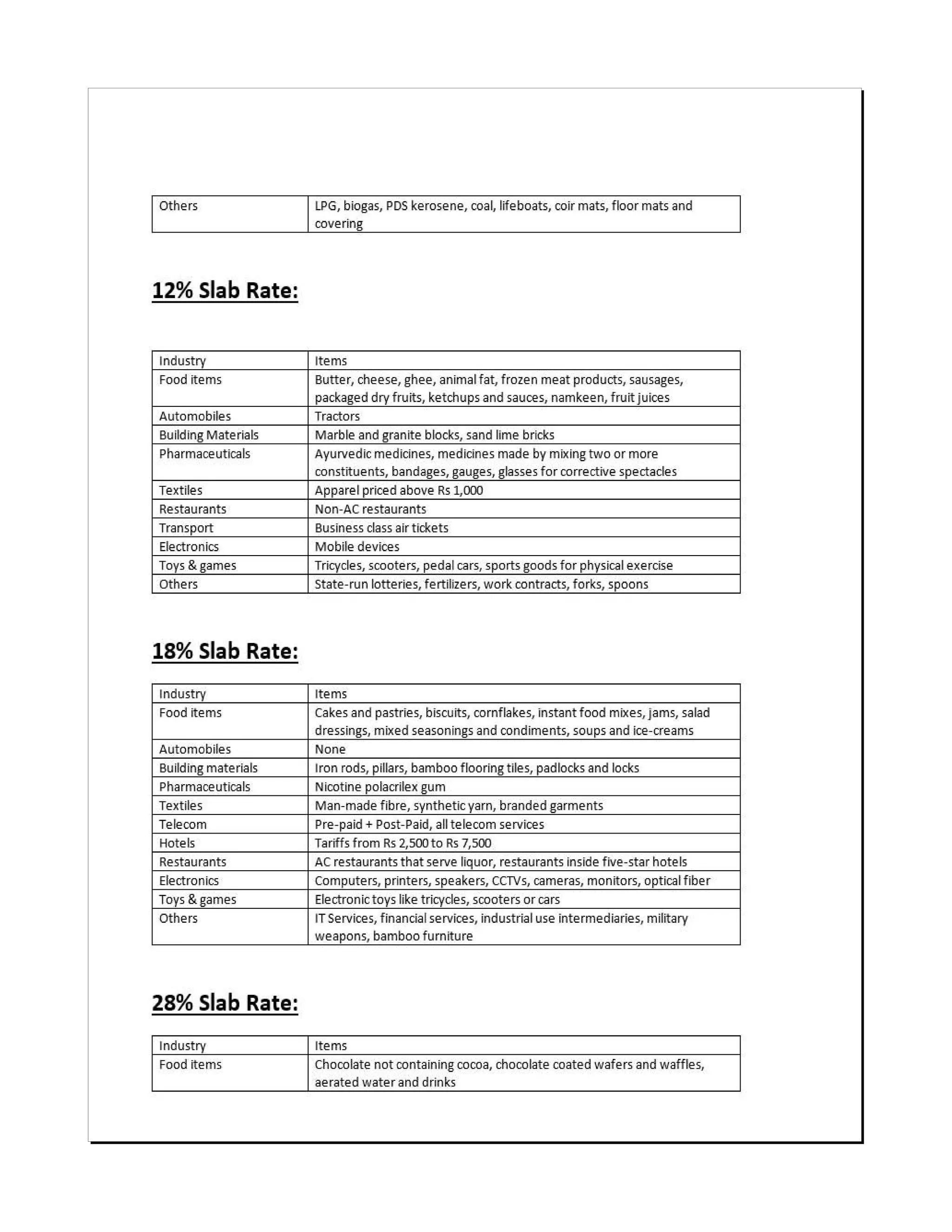 | Others | LPG, biogas, PDS kerosene, coal, lifeboats, coir mats, floor mats and covering |
|---|---|

12% Slab Rate:

| Industry | Items |
|---|---|
| Food items | Butter, cheese, ghee, animal fat, frozen meat products, sausages, packaged dry fruits, ketchups and sauces, namkeen, fruit juices |
| Automobiles | Tractors |
| Building Materials | Marble and granite blocks, sand lime bricks |
| Pharmaceuticals | Ayurvedic medicines, medicines made by mixing two or more constituents, bandages, gauges, glasses for corrective spectacles |
| Textiles | Apparel priced above Rs 1,000 |
| Restaurants | Non-AC restaurants |
| Transport | Business class air tickets |
| Electronics | Mobile devices |
| Toys & games | Tricycles, scooters, pedal cars, sports goods for physical exercise |
| Others | State-run lotteries, fertilizers, work contracts, forks, spoons |

18% Slab Rate:

| Industry | Items |
|---|---|
| Food items | Cakes and pastries, biscuits, cornflakes, instant food mixes, jams, salad dressings, mixed seasonings and condiments, soups and ice-creams |
| Automobiles | None |
| Building materials | Iron rods, pillars, bamboo flooring tiles, padlocks and locks |
| Pharmaceuticals | Nicotine polacrilex gum |
| Textiles | Man-made fibre, synthetic yarn, branded garments |
| Telecom | Pre-paid + Post-Paid, all telecom services |
| Hotels | Tariffs from Rs 2,500 to Rs 7,500 |
| Restaurants | AC restaurants that serve liquor, restaurants inside five-star hotels |
| Electronics | Computers, printers, speakers, CCTVs, cameras, monitors, optical fiber |
| Toys & games | Electronic toys like tricycles, scooters or cars |
| Others | IT Services, financial services, industrial use intermediaries, military weapons, bamboo furniture |

28% Slab Rate:

| Industry | Items |
|---|---|
| Food items | Chocolate not containing cocoa, chocolate coated wafers and waffles, aerated water and drinks |